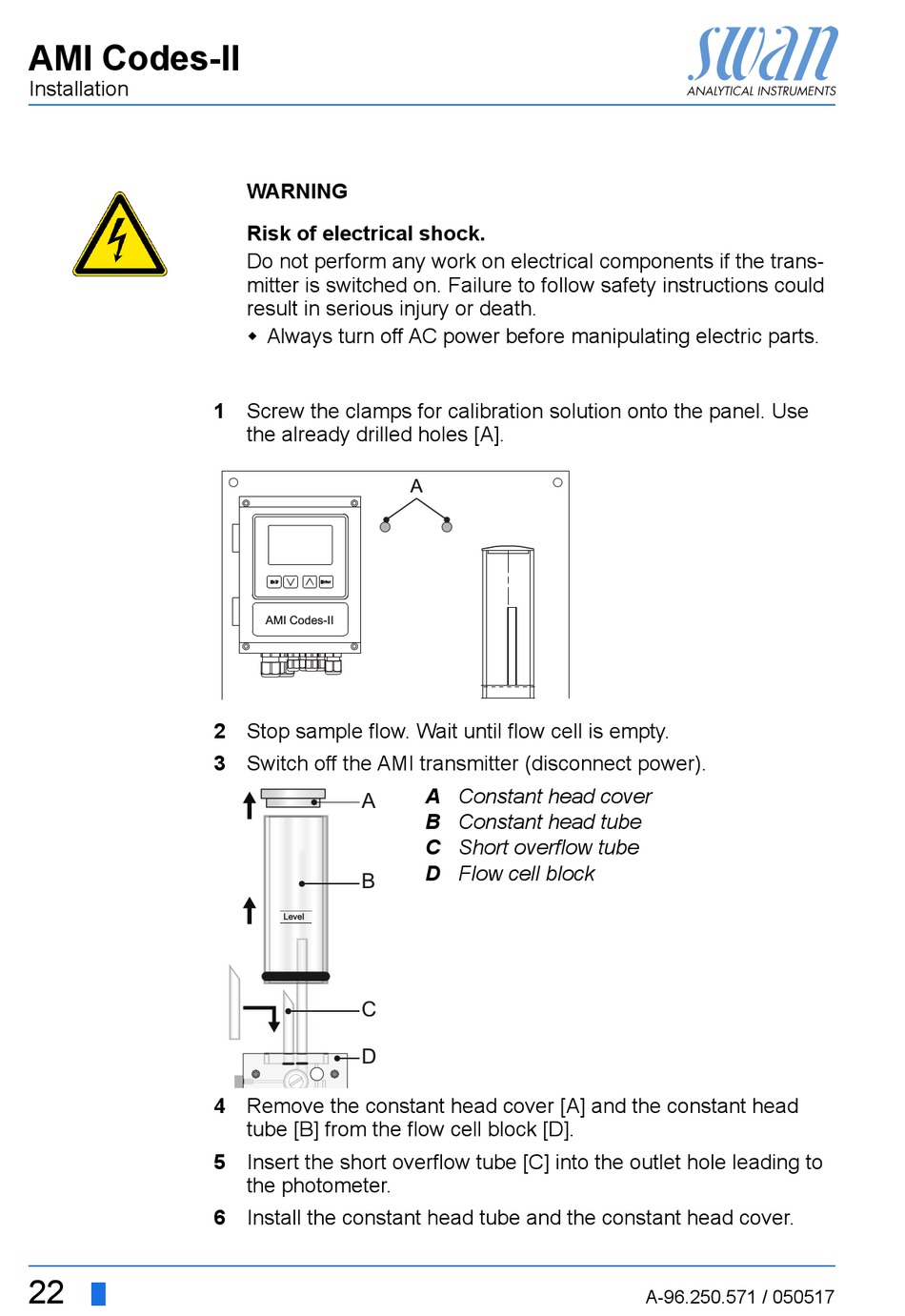 AMI Codes-II
Installation

swan
ANALYTICAL INSTRUMENTS

WARNING

Risk of electrical shock.
Do not perform any work on electrical components if the transmitter is switched on. Failure to follow safety instructions could result in serious injury or death.
◆ Always turn off AC power before manipulating electric parts.

1 Screw the clamps for calibration solution onto the panel. Use the already drilled holes [A].

A

AMI Codes-II

2 Stop sample flow. Wait until flow cell is empty.
3 Switch off the AMI transmitter (disconnect power).

A
B
Level
C
D

A Constant head cover
B Constant head tube
C Short overflow tube
D Flow cell block

4 Remove the constant head cover [A] and the constant head tube [B] from the flow cell block [D].
5 Insert the short overflow tube [C] into the outlet hole leading to the photometer.
6 Install the constant head tube and the constant head cover.

22

A-96.250.571 / 050517